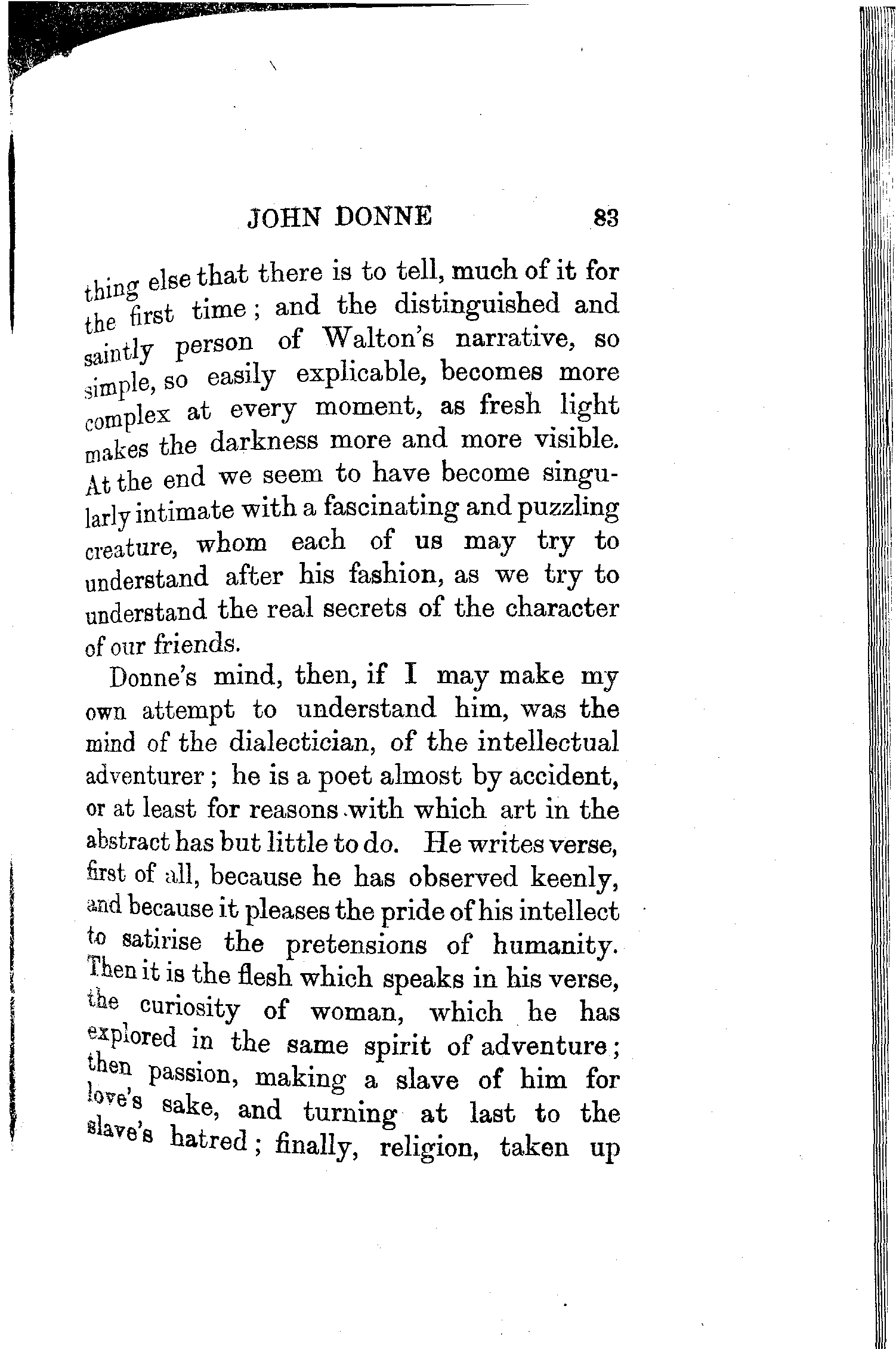 JOHN DONNE 83

thing else that there is to tell, much of it for the first time; and the distinguished and saintly person of Walton's narrative, so simple, so easily explicable, becomes more complex at every moment, as fresh light makes the darkness more and more visible. At the end we seem to have become singularly intimate with a fascinating and puzzling creature, whom each of us may try to understand after his fashion, as we try to understand the real secrets of the character of our friends.

Donne's mind, then, if I may make my own attempt to understand him, was the mind of the dialectician, of the intellectual adventurer; he is a poet almost by accident, or at least for reasons with which art in the abstract has but little to do. He writes verse, first of all, because he has observed keenly, and because it pleases the pride of his intellect to satirise the pretensions of humanity. Then it is the flesh which speaks in his verse, the curiosity of woman, which he has explored in the same spirit of adventure; then passion, making a slave of him for love's sake, and turning at last to the slave's hatred; finally, religion, taken up